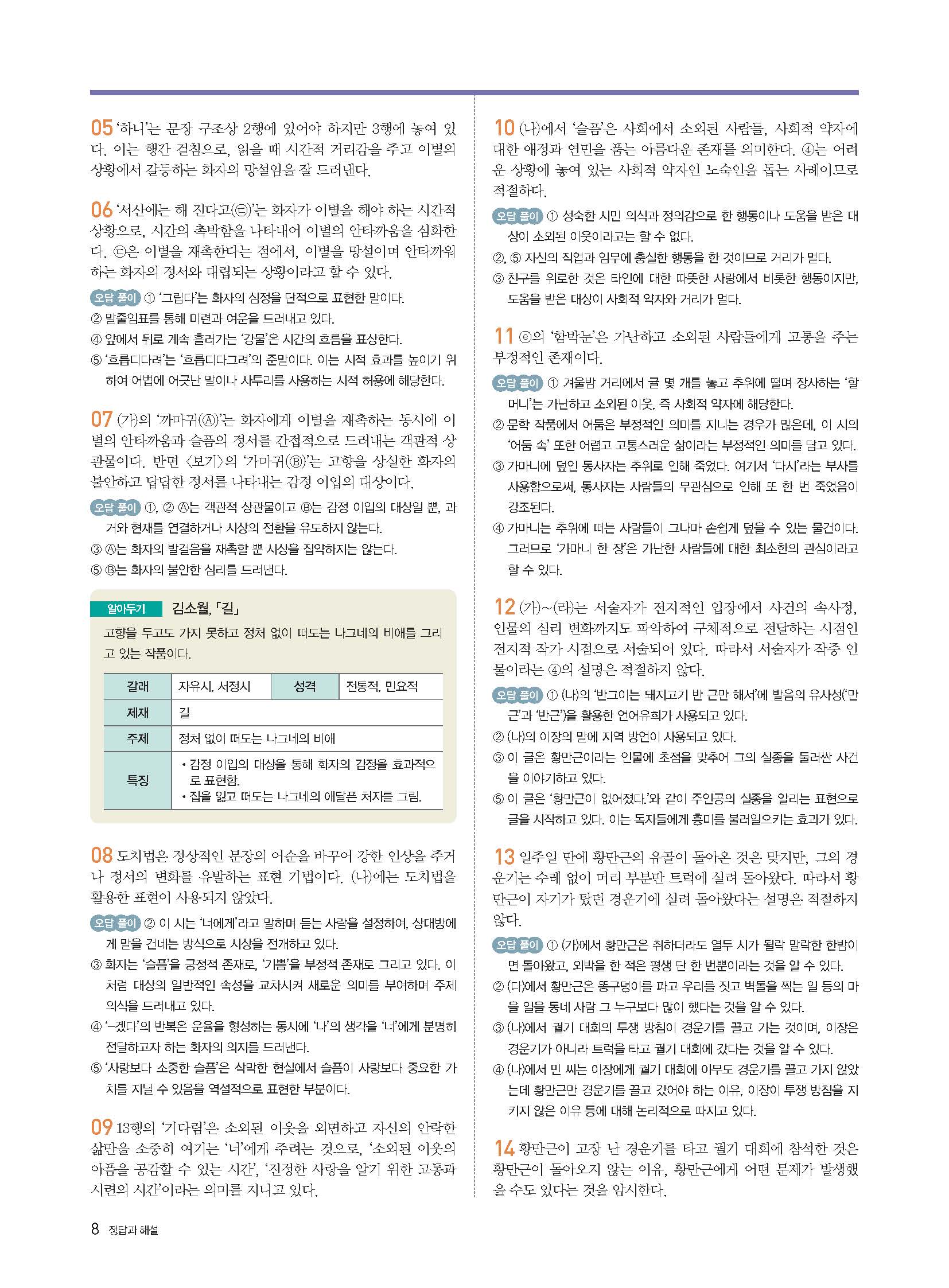 05 '하니'는 문장 구조상 2행에 있어야 하지만 3행에 놓여 있다. 이는 행간 걸침으로, 읽을 때 시간적 거리감을 주고 이별의 상황에서 갈등하는 화자의 망설임을 잘 드러낸다.

06 '서산에는 해 진다고(ⓒ)'는 화자가 이별을 해야 하는 시간적 상황으로, 시간의 촉박함을 나타내어 이별의 안타까움을 심화한다. ⓒ은 이별을 재촉한다는 점에서, 이별을 망설이며 안타까워하는 화자의 정서와 대립되는 상황이라고 할 수 있다.

오답 풀이 ① '그립다'는 화자의 심정을 단적으로 표현한 말이다.
② 말줄임표를 통해 미련과 여운을 드러내고 있다.
④ 앞에서 뒤로 계속 흘러가는 '강물'은 시간의 흐름을 표상한다.
⑤ '흐릅디다려'는 '흐릅디다그려'의 준말이다. 이는 시적 효과를 높이기 위하여 어법에 어긋난 말이나 사투리를 사용하는 시적 허용에 해당한다.

07 (가)의 '까마귀(Ⓐ)'는 화자에게 이별을 재촉하는 동시에 이별의 안타까움과 슬픔의 정서를 간접적으로 드러내는 객관적 상관물이다. 반면 <보기>의 '가마귀(Ⓑ)'는 고향을 상실한 화자의 불안하고 답답한 정서를 나타내는 감정 이입의 대상이다.

오답 풀이 ①, ② Ⓐ는 객관적 상관물이고 Ⓑ는 감정 이입의 대상일 뿐, 과거와 현재를 연결하거나 시상의 전환을 유도하지 않는다.
③ Ⓐ는 화자의 발걸음을 재촉할 뿐 시상을 집약하지는 않는다.
⑤ Ⓑ는 화자의 불안한 심리를 드러낸다.

알아두기 김소월, 「길」
고향을 두고도 가지 못하고 정처 없이 떠도는 나그네의 비애를 그리고 있는 작품이다.

| 갈래 | 자유시, 서정시 | 성격 | 전통적, 민요적 |
|---|---|---|---|
| 제재 | 길 | | |
| 주제 | 정처 없이 떠도는 나그네의 비애 | | |
| 특징 | • 감정 이입의 대상을 통해 화자의 감정을 효과적으로 표현함. • 집을 잃고 떠도는 나그네의 애달픈 처지를 그림. | | |

08 도치법은 정상적인 문장의 어순을 바꾸어 강한 인상을 주거나 정서의 변화를 유발하는 표현 기법이다. (나)에는 도치법을 활용한 표현이 사용되지 않았다.

오답 풀이 ② 이 시는 '너에게'라고 말하며 듣는 사람을 설정하여, 상대방에게 말을 건네는 방식으로 시상을 전개하고 있다.
③ 화자는 '슬픔'을 긍정적 존재로, '기쁨'을 부정적 존재로 그리고 있다. 이처럼 대상의 일반적인 속성을 교차시켜 새로운 의미를 부여하며 주제 의식을 드러내고 있다.
④ '-겠다'의 반복은 운율을 형성하는 동시에 '나'의 생각을 '너'에게 분명히 전달하고자 하는 화자의 의지를 드러낸다.
⑤ '사랑보다 소중한 슬픔'은 삭막한 현실에서 슬픔이 사랑보다 중요한 가치를 지닐 수 있음을 역설적으로 표현한 부분이다.

09 13행의 '기다림'은 소외된 이웃을 외면하고 자신의 안락한 삶만을 소중히 여기는 '너'에게 주려는 것으로, '소외된 이웃의 아픔을 공감할 수 있는 시간', '진정한 사랑을 알기 위한 고통과 시련의 시간'이라는 의미를 지니고 있다.

10 (나)에서 '슬픔'은 사회에서 소외된 사람들, 사회적 약자에 대한 애정과 연민을 품는 아름다운 존재를 의미한다. ④는 어려운 상황에 놓여 있는 사회적 약자인 노숙인을 돕는 사례이므로 적절하다.

오답 풀이 ① 성숙한 시민 의식과 정의감으로 한 행동이나 도움을 받은 대상이 소외된 이웃이라고는 할 수 없다.
②, ⑤ 자신의 직업과 임무에 충실한 행동을 한 것이므로 거리가 멀다.
③ 친구를 위로한 것은 타인에 대한 따뜻한 사랑에서 비롯한 행동이지만, 도움을 받은 대상이 사회적 약자와 거리가 멀다.

11 ⓔ의 '함박눈'은 가난하고 소외된 사람들에게 고통을 주는 부정적인 존재이다.

오답 풀이 ① 겨울밤 거리에서 귤 몇 개를 놓고 추위에 떨며 장사하는 '할머니'는 가난하고 소외된 이웃, 즉 사회적 약자에 해당한다.
② 문학 작품에서 어둠은 부정적인 의미를 지니는 경우가 많은데, 이 시의 '어둠 속' 또한 어렵고 고통스러운 삶이라는 부정적인 의미를 담고 있다.
③ 가마니에 덮인 동사자는 추위로 인해 죽었다. 여기서 '다시'라는 부사를 사용함으로써, 동사자는 사람들의 무관심으로 인해 또 한 번 죽었음이 강조된다.
④ 가마니는 추위에 떠는 사람들이 그나마 손쉽게 덮을 수 있는 물건이다. 그러므로 '가마니 한 장'은 가난한 사람들에 대한 최소한의 관심이라고 할 수 있다.

12 (가)~(라)는 서술자가 전지적인 입장에서 사건의 속사정, 인물의 심리 변화까지도 파악하여 구체적으로 전달하는 시점인 전지적 작가 시점으로 서술되어 있다. 따라서 서술자가 작중 인물이라는 ④의 설명은 적절하지 않다.

오답 풀이 ① (나)의 '반그이는 돼지고기 반 근만 해서'에 발음의 유사성('만근'과 '반근')을 활용한 언어유희가 사용되고 있다.
② (나)의 이장의 말에 지역 방언이 사용되고 있다.
③ 이 글은 황만근이라는 인물에 초점을 맞추어 그의 실종을 둘러싼 사건을 이야기하고 있다.
⑤ 이 글은 '황만근이 없어졌다.'와 같이 주인공의 실종을 알리는 표현으로 글을 시작하고 있다. 이는 독자들에게 흥미를 불러일으키는 효과가 있다.

13 일주일 만에 황만근의 유골이 돌아온 것은 맞지만, 그의 경운기는 수레 없이 머리 부분만 트럭에 실려 돌아왔다. 따라서 황만근이 자기가 탔던 경운기에 실려 돌아왔다는 설명은 적절하지 않다.

오답 풀이 ① (가)에서 황만근은 취하더라도 열두 시가 될락 말락한 한밤이면 돌아왔고, 외박을 한 적은 평생 단 한 번뿐이라는 것을 알 수 있다.
② (다)에서 황만근은 똥구덩이를 파고 우리를 짓고 벽돌을 찍는 일 등의 마을 일을 동네 사람 그 누구보다 많이 했다는 것을 알 수 있다.
③ (나)에서 궐기 대회의 투쟁 방침이 경운기를 끌고 가는 것이며, 이장은 경운기가 아니라 트럭을 타고 궐기 대회에 갔다는 것을 알 수 있다.
④ (나)에서 민 씨는 이장에게 궐기 대회에 아무도 경운기를 끌고 가지 않았는데 황만근만 경운기를 끌고 갔어야 하는 이유, 이장이 투쟁 방침을 지키지 않은 이유 등에 대해 논리적으로 따지고 있다.

14 황만근이 고장 난 경운기를 타고 궐기 대회에 참석한 것은 황만근이 돌아오지 않는 이유, 황만근에게 어떤 문제가 발생했을 수도 있다는 것을 암시한다.

8 정답과 해설